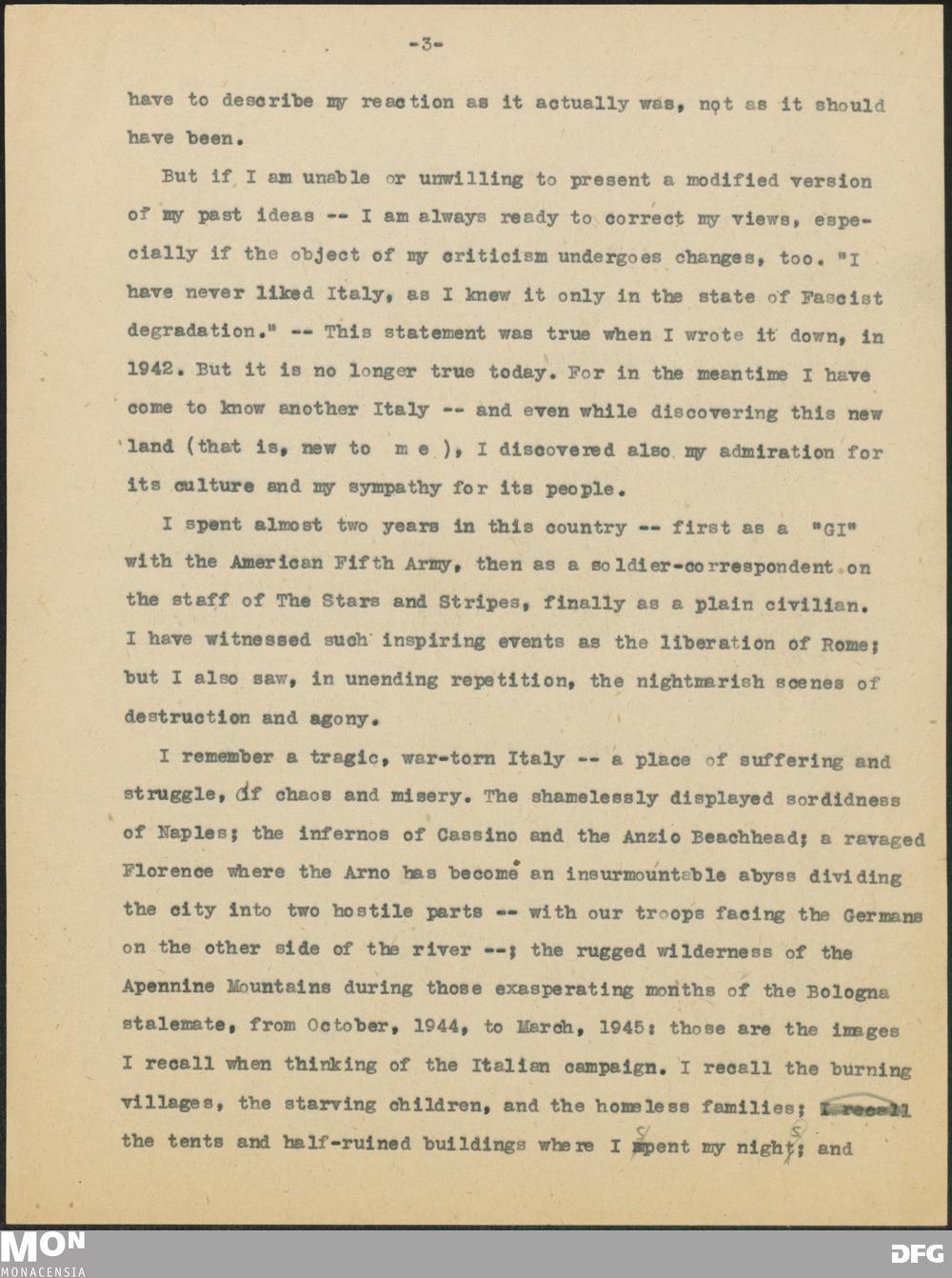 -3-

have to describe my reaction as it actually was, not as it should have been.

But if I am unable or unwilling to present a modified version of my past ideas -- I am always ready to correct my views, especially if the object of my criticism undergoes changes, too. "I have never liked Italy, as I knew it only in the state of Fascist degradation." -- This statement was true when I wrote it down, in 1942. But it is no longer true today. For in the meantime I have come to know another Italy -- and even while discovering this new land (that is, new to m e ), I discovered also my admiration for its culture and my sympathy for its people.

I spent almost two years in this country -- first as a "GI" with the American Fifth Army, then as a soldier-correspondent on the staff of The Stars and Stripes, finally as a plain civilian. I have witnessed such inspiring events as the liberation of Rome; but I also saw, in unending repetition, the nightmarish scenes of destruction and agony.

I remember a tragic, war-torn Italy -- a place of suffering and struggle, of chaos and misery. The shamelessly displayed sordidness of Naples; the infernos of Cassino and the Anzio Beachhead; a ravaged Florence where the Arno has become an insurmountable abyss dividing the city into two hostile parts -- with our troops facing the Germans on the other side of the river --; the rugged wilderness of the Apennine Mountains during those exasperating months of the Bologna stalemate, from October, 1944, to March, 1945: those are the images I recall when thinking of the Italian campaign. I recall the burning villages, the starving children, and the homeless families; I recall the tents and half-ruined buildings where I spent my nights; and

MON
MONACENSIA
DFG